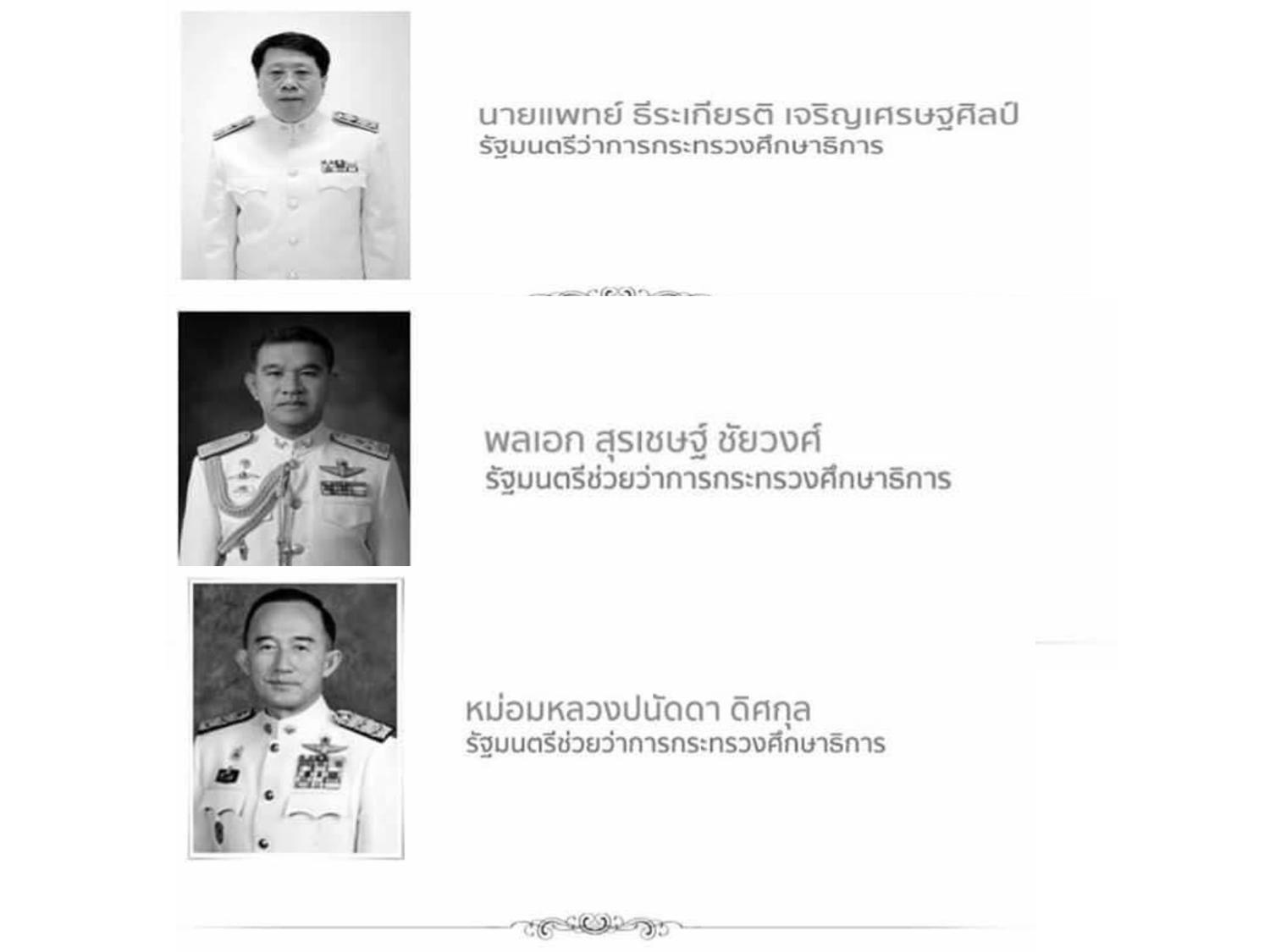 นายแพทย์ ธีระเกียรติ เจริญเศรษฐศิลป์
รัฐมนตรีว่าการกระทรวงศึกษาธิการ

พลเอก สุรเชษฐ์ ชัยวงศ์
รัฐมนตรีช่วยว่าการกระทรวงศึกษาธิการ

หม่อมหลวงปนัดดา ดิศกุล
รัฐมนตรีช่วยว่าการกระทรวงศึกษาธิการ